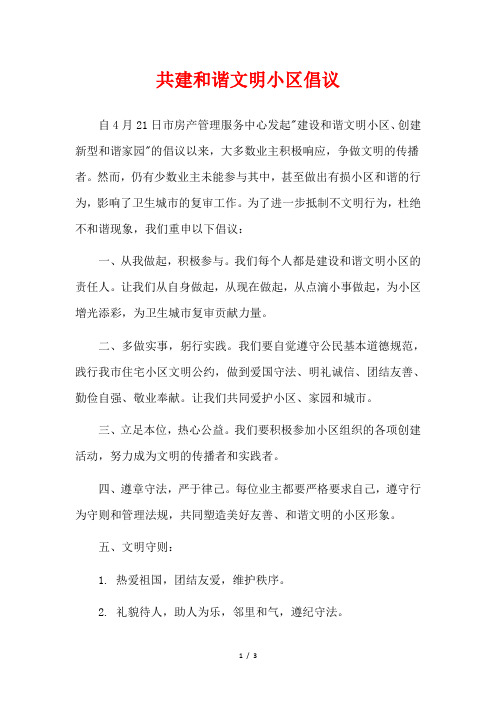 共建和谐文明小区倡议

自4月21日市房产管理服务中心发起"建设和谐文明小区、创建新型和谐家园"的倡议以来，大多数业主积极响应，争做文明的传播者。然而，仍有少数业主未能参与其中，甚至做出有损小区和谐的行为，影响了卫生城市的复审工作。为了进一步抵制不文明行为，杜绝不和谐现象，我们重申以下倡议：

一、从我做起，积极参与。我们每个人都是建设和谐文明小区的责任人。让我们从自身做起，从现在做起，从点滴小事做起，为小区增光添彩，为卫生城市复审贡献力量。

二、多做实事，躬行实践。我们要自觉遵守公民基本道德规范，践行我市住宅小区文明公约，做到爱国守法、明礼诚信、团结友善、勤俭自强、敬业奉献。让我们共同爱护小区、家园和城市。

三、立足本位，热心公益。我们要积极参加小区组织的各项创建活动，努力成为文明的传播者和实践者。

四、遵章守法，严于律己。每位业主都要严格要求自己，遵守行为守则和管理法规，共同塑造美好友善、和谐文明的小区形象。

五、文明守则：

1. 热爱祖国，团结友爱，维护秩序。

2. 礼貌待人，助人为乐，邻里和气，遵纪守法。

1 / 3